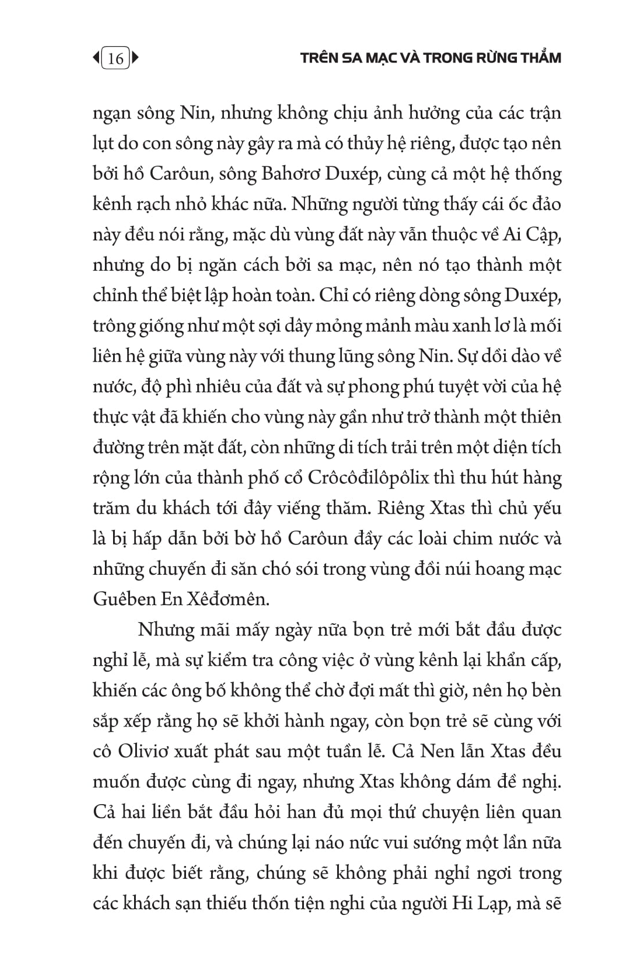 16

TRÊN SA MẠC VÀ TRONG RỪNG THẲM

ngạn sông Nin, nhưng không chịu ảnh hưởng của các trận lụt do con sông này gây ra mà có thủy hệ riêng, được tạo nên bởi hồ Carôun, sông Bahơrơ Duxép, cùng cả một hệ thống kênh rạch nhỏ khác nữa. Những người từng thấy cái ốc đảo này đều nói rằng, mặc dù vùng đất này vẫn thuộc về Ai Cập, nhưng do bị ngăn cách bởi sa mạc, nên nó tạo thành một chỉnh thể biệt lập hoàn toàn. Chỉ có riêng dòng sông Duxép, trông giống như một sợi dây mỏng mảnh màu xanh lơ là mối liên hệ giữa vùng này với thung lũng sông Nin. Sự dồi dào về nước, độ phì nhiêu của đất và sự phong phú tuyệt vời của hệ thực vật đã khiến cho vùng này gần như trở thành một thiên đường trên mặt đất, còn những di tích trải trên một diện tích rộng lớn của thành phố cổ Crôcôđilôpôlix thì thu hút hàng trăm du khách tới đây viếng thăm. Riêng Xtas thì chủ yếu là bị hấp dẫn bởi bờ hồ Carôun đầy các loài chim nước và những chuyến đi săn chó sói trong vùng đồi núi hoang mạc Guêben En Xêđơmên.

Nhưng mãi mấy ngày nữa bọn trẻ mới bắt đầu được nghỉ lễ, mà sự kiểm tra công việc ở vùng kênh lại khẩn cấp, khiến các ông bố không thể chờ đợi mất thì giờ, nên họ bèn sắp xếp rằng họ sẽ khởi hành ngay, còn bọn trẻ sẽ cùng với cô Oliviơ xuất phát sau một tuần lễ. Cả Nen lẫn Xtas đều muốn được cùng đi ngay, nhưng Xtas không dám đề nghị. Cả hai liền bắt đầu hỏi han đủ mọi thứ chuyện liên quan đến chuyến đi, và chúng lại náo nức vui sướng một lần nữa khi được biết rằng, chúng sẽ không phải nghỉ ngơi trong các khách sạn thiếu thốn tiện nghi của người Hi Lạp, mà sẽ